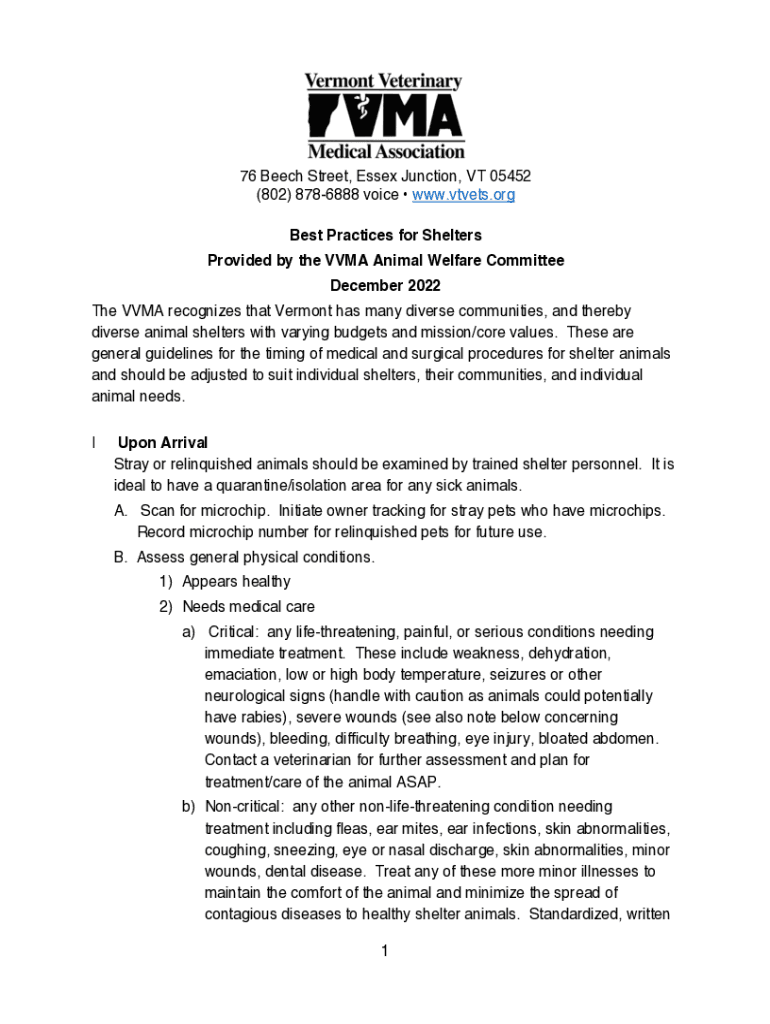 Vermont Veterinary
VVMA
Medical Association

76 Beech Street, Essex Junction, VT 05452
(802) 878-6888 voice • www.vtvets.org

Best Practices for Shelters
Provided by the VVMA Animal Welfare Committee
December 2022

The VVMA recognizes that Vermont has many diverse communities, and thereby diverse animal shelters with varying budgets and mission/core values. These are general guidelines for the timing of medical and surgical procedures for shelter animals and should be adjusted to suit individual shelters, their communities, and individual animal needs.

I Upon Arrival
Stray or relinquished animals should be examined by trained shelter personnel. It is ideal to have a quarantine/isolation area for any sick animals.
A. Scan for microchip. Initiate owner tracking for stray pets who have microchips. Record microchip number for relinquished pets for future use.
B. Assess general physical conditions.
1) Appears healthy
2) Needs medical care
a) Critical: any life-threatening, painful, or serious conditions needing immediate treatment. These include weakness, dehydration, emaciation, low or high body temperature, seizures or other neurological signs (handle with caution as animals could potentially have rabies), severe wounds (see also note below concerning wounds), bleeding, difficulty breathing, eye injury, bloated abdomen. Contact a veterinarian for further assessment and plan for treatment/care of the animal ASAP.
b) Non-critical: any other non-life-threatening condition needing treatment including fleas, ear mites, ear infections, skin abnormalities, coughing, sneezing, eye or nasal discharge, skin abnormalities, minor wounds, dental disease. Treat any of these more minor illnesses to maintain the comfort of the animal and minimize the spread of contagious diseases to healthy shelter animals. Standardized, written

1